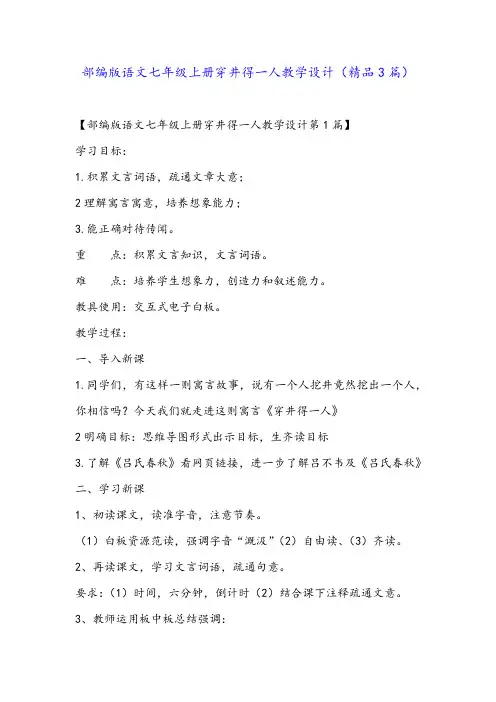 部编版语文七年级上册穿井得一人教学设计（精品3篇）

【部编版语文七年级上册穿井得一人教学设计第1篇】

学习目标：

1.积累文言词语，疏通文章大意；

2理解寓言寓意，培养想象能力；

3.能正确对待传闻。

重　　点：积累文言知识，文言词语。

难　　点：培养学生想象力，创造力和叙述能力。

教具使用：交互式电子白板。

教学过程：

一、导入新课

1.同学们，有这样一则寓言故事，说有一个人挖井竟然挖出一个人，你相信吗？今天我们就走进这则寓言《穿井得一人》

2明确目标：思维导图形式出示目标，生齐读目标

3.了解《吕氏春秋》看网页链接，进一步了解吕不韦及《吕氏春秋》

二、学习新课

1、初读课文，读准字音，注意节奏。

（1）白板资源范读，强调字音“溉汲”（2）自由读、（3）齐读。

2、再读课文，学习文言词语，疏通句意。

要求：（1）时间，六分钟，倒计时（2）结合课下注释疏通文意。

3、教师运用板中板总结强调：